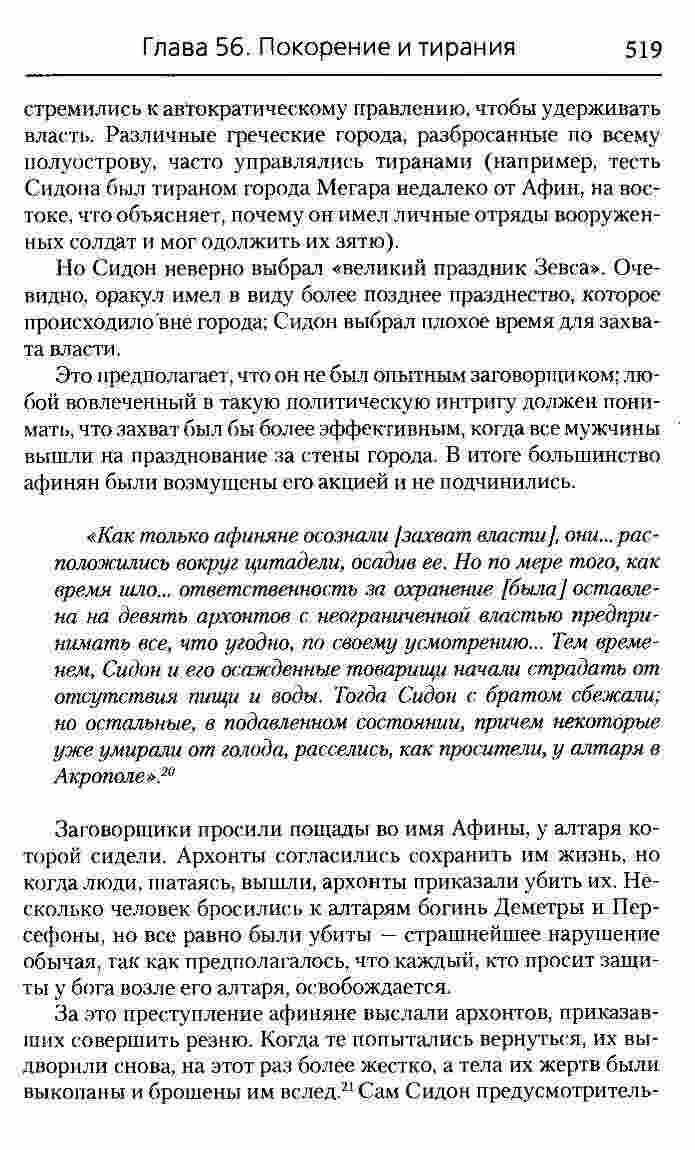 Глава 56. Покорение и тирания 519

стремились к автократическому правлению, чтобы удерживать власть. Различные греческие города, разбросанные по всему полуострову, часто управлялись тиранами (например, тесть Сидона был тираном города Мегара недалеко от Афин, на востоке, что объясняет, почему он имел личные отряды вооруженных солдат и мог одолжить их зятю).

Но Сидон неверно выбрал «великий праздник Зевса». Очевидно, оракул имел в виду более позднее празднество, которое происходило вне города; Сидон выбрал плохое время для захвата власти.

Это предполагает, что он не был опытным заговорщиком; любой вовлеченный в такую политическую интригу должен понимать, что захват был бы более эффективным, когда все мужчины вышли на празднование за стены города. В итоге большинство афинян были возмущены его акцией и не подчинились.

«Как только афиняне осознали [захват власти], они... расположились вокруг цитадели, осадив ее. Но по мере того, как время шло... ответственность за охранение [была] оставлена на девять архонтов с неограниченной властью предпринимать все, что угодно, по своему усмотрению... Тем временем, Сидон и его осажденные товарищи начали страдать от отсутствия пищи и воды. Тогда Сидон с братом сбежали; но остальные, в подавленном состоянии, причем некоторые уже умирали от голода, расселись, как просители, у алтаря в Акрополе».$^{20}$

Заговорщики просили пощады во имя Афины, у алтаря которой сидели. Архонты согласились сохранить им жизнь, но когда люди, шатаясь, вышли, архонты приказали убить их. Несколько человек бросились к алтарям богинь Деметры и Персефоны, но все равно были убиты — страшнейшее нарушение обычая, так как предполагалось, что каждый, кто просит защиты у бога возле его алтаря, освобождается.

За это преступление афиняне выслали архонтов, приказавших совершить резню. Когда те попытались вернуться, их выдворили снова, на этот раз более жестко, а тела их жертв были выкопаны и брошены им вслед.$^{21}$ Сам Сидон предусмотритель-